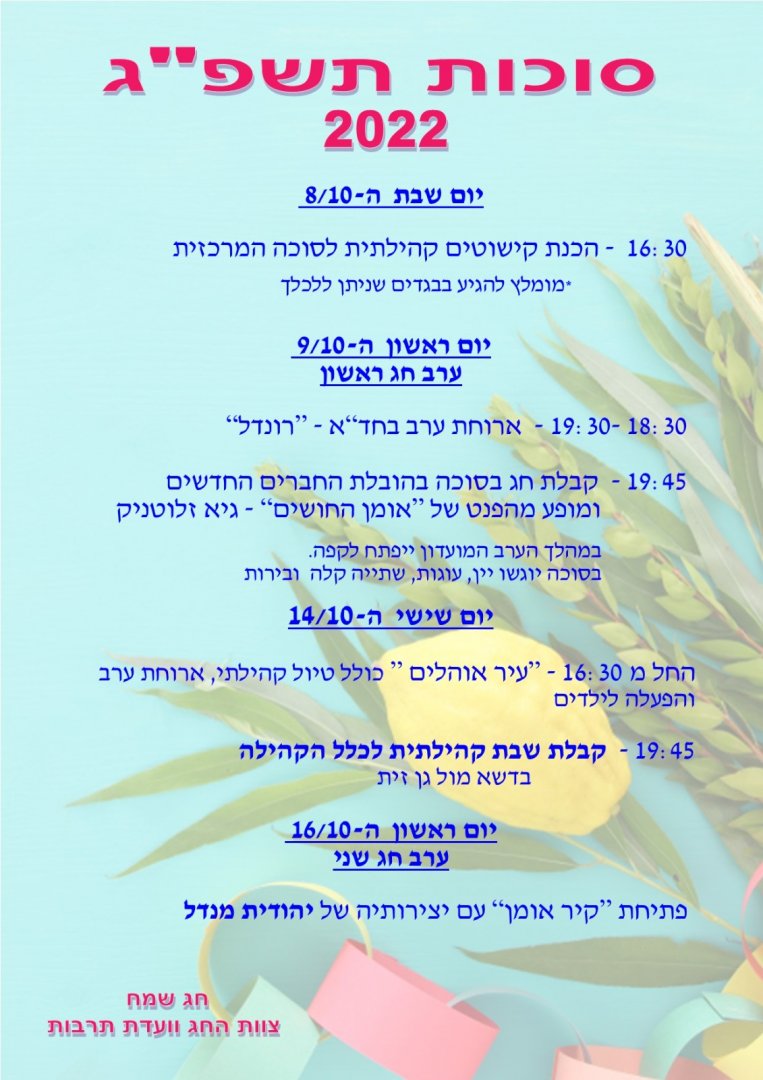 סוכות תשפ"ג
2022

יום שבת ה-8/10

16:30 - הכנת קישוטים קהילתית לסוכה המרכזית
*מומלץ להגיע בבגדים שניתן ללכלך

יום ראשון ה-9/10
ערב חג ראשון

18:30 -19:30 - ארוחת ערב בחד"א - "רונדל"

19:45 - קבלת חג בסוכה בהובלת החברים החדשים ומופע מהפנט של "אומן החושים" - גיא זלוטניק

במהלך הערב המועדון ייפתח לקפה.
בסוכה יוגשו יין, עוגות, שתייה קלה ובירות

יום שישי ה-14/10

החל מ 16:30 - "עיר אוהלים " כולל טיול קהילתי, ארוחת ערב והפעלה לילדים

19:45 - קבלת שבת קהילתית לכלל הקהילה
בדשא מול גן זית

יום ראשון ה-16/10
ערב חג שני

פתיחת "קיר אומן" עם יצירותיה של יהודית מנדל

חג שמח
צוות החג וועדת תרבות